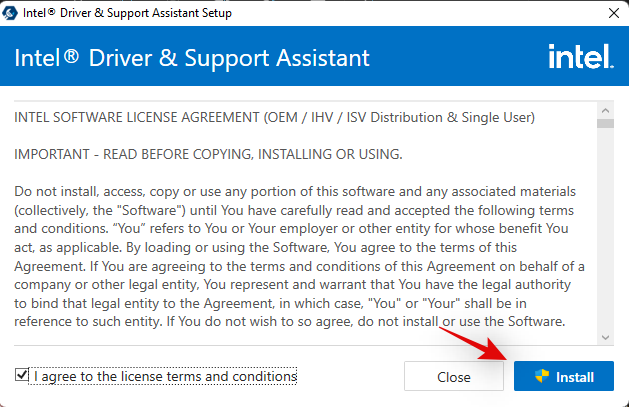 Intel® Driver & Support Assistant Setup

Intel® Driver & Support Assistant

intel.

INTEL SOFTWARE LICENSE AGREEMENT (OEM / IHV / ISV Distribution & Single User)

IMPORTANT - READ BEFORE COPYING, INSTALLING OR USING.

Do not install, access, copy or use any portion of this software and any associated materials (collectively, the "Software") until You have carefully read and accepted the following terms and conditions. “You” refers to You or Your employer or other entity for whose benefit You act, as applicable. By loading or using the Software, You agree to the terms of this Agreement. If You are agreeing to the terms and conditions of this Agreement on behalf of a company or other legal entity, You represent and warrant that You have the legal authority to bind that legal entity to the Agreement, in which case, "You" or "Your" shall be in reference to such entity. If You do not wish to so agree, do not install or use the Software.

I agree to the license terms and conditions

Close

Install